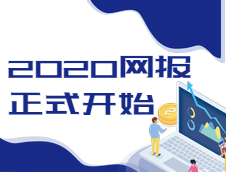 2020网报
正式开始